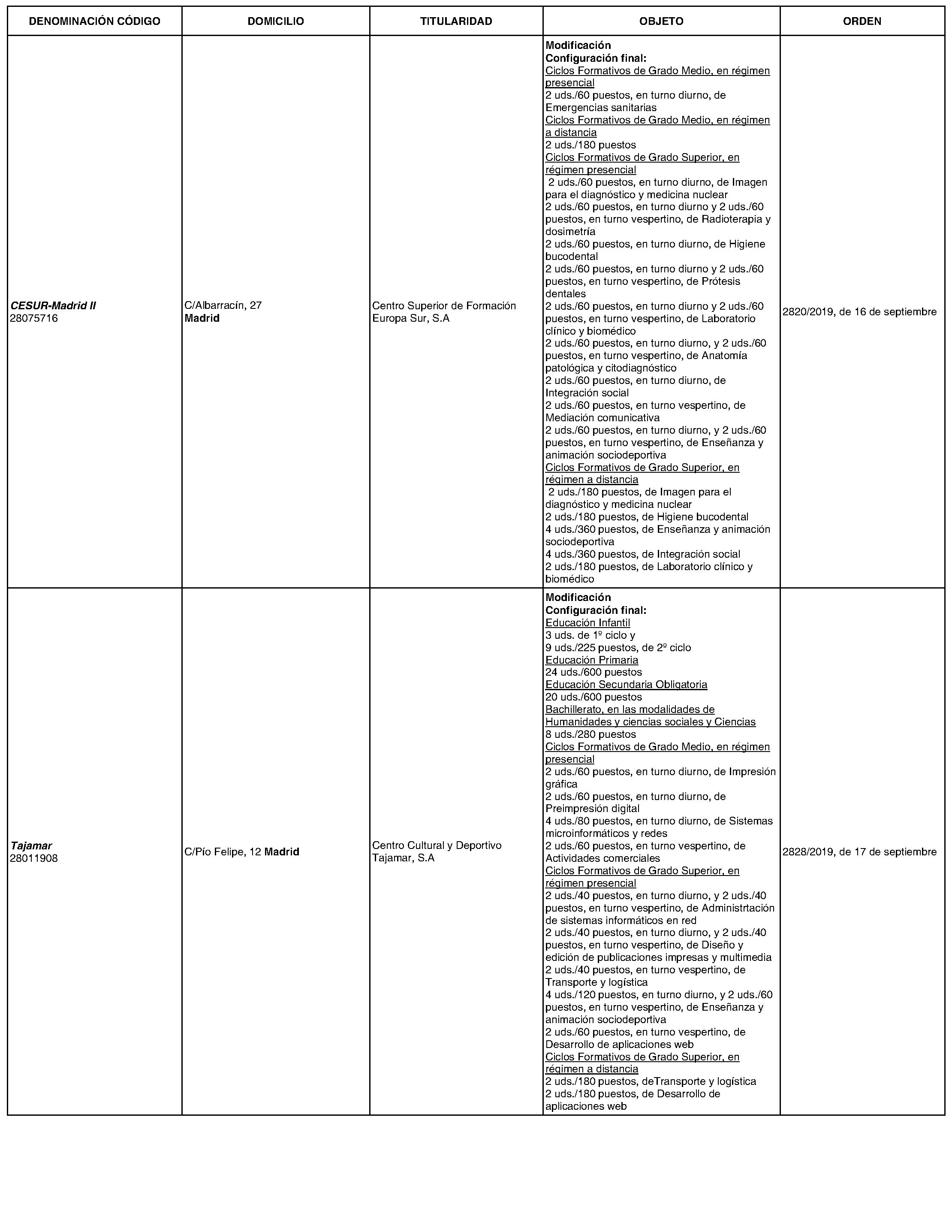 | DENOMINACIÓN CÓDIGO | DOMICILIO | TITULARIDAD | OBJETO | ORDEN |
|---|---|---|---|---|
| CESUR-Madrid II 28075716 | C/Albarracín, 27 Madrid | Centro Superior de Formación Europa Sur, S.A | Modificación Configuración final: Ciclos Formativos de Grado Medio, en régimen presencial 2 uds./60 puestos, en turno diurno, de Emergencias sanitarias Ciclos Formativos de Grado Medio, en régimen a distancia 2 uds./180 puestos Ciclos Formativos de Grado Superior, en régimen presencial 2 uds./60 puestos, en turno diurno, de Imagen para el diagnóstico y medicina nuclear 2 uds./60 puestos, en turno diurno y 2 uds./60 puestos, en turno vespertino, de Radioterapia y dosimetría 2 uds./60 puestos, en turno diurno, de Higiene bucodental 2 uds./60 puestos, en turno diurno y 2 uds./60 puestos, en turno vespertino, de Prótesis dentales 2 uds./60 puestos, en turno diurno y 2 uds./60 puestos, en turno vespertino, de Laboratorio clínico y biomédico 2 uds./60 puestos, en turno diurno, y 2 uds./60 puestos, en turno vespertino, de Anatomía patológica y citodiagnóstico 2 uds./60 puestos, en turno diurno, de Integración social 2 uds./60 puestos, en turno vespertino, de Mediación comunicativa 2 uds./60 puestos, en turno diurno, y 2 uds./60 puestos, en turno vespertino, de Enseñanza y animación sociodeportiva Ciclos Formativos de Grado Superior, en régimen a distancia 2 uds./180 puestos, de Imagen para el diagnóstico y medicina nuclear 2 uds./180 puestos, de Higiene bucodental 4 uds./360 puestos, de Enseñanza y animación sociodeportiva 4 uds./360 puestos, de Integración social 2 uds./180 puestos, de Laboratorio clínico y biomédico | 2820/2019, de 16 de septiembre |
| Tajamar 28011908 | C/Pío Felipe, 12 Madrid | Centro Cultural y Deportivo Tajamar, S.A | Modificación Configuración final: Educación Infantil 3 uds. de 1º ciclo y 9 uds./225 puestos, de 2º ciclo Educación Primaria 24 uds./600 puestos Educación Secundaria Obligatoria 20 uds./600 puestos Bachillerato, en las modalidades de Humanidades y ciencias sociales y Ciencias 8 uds./280 puestos Ciclos Formativos de Grado Medio, en régimen presencial 2 uds./60 puestos, en turno diurno, de Impresión gráfica 2 uds./60 puestos, en turno diurno, de Preimpresión digital 4 uds./80 puestos, en turno diurno, de Sistemas microinformáticos y redes 2 uds./60 puestos, en turno vespertino, de Actividades comerciales Ciclos Formativos de Grado Superior, en régimen presencial 2 uds./40 puestos, en turno diurno, y 2 uds./40 puestos, en turno vespertino, de Administrtación de sistemas informáticos en red 2 uds./40 puestos, en turno diurno, y 2 uds./40 puestos, en turno vespertino, de Diseño y edición de publicaciones impresas y multimedia 2 uds./40 puestos, en turno vespertino, de Transporte y logística 4 uds./120 puestos, en turno diurno, y 2 uds./60 puestos, en turno vespertino, de Enseñanza y animación sociodeportiva 2 uds./60 puestos, en turno vespertino, de Desarrollo de aplicaciones web Ciclos Formativos de Grado Superior, en régimen a distancia 2 uds./180 puestos, deTransporte y logística 2 uds./180 puestos, de Desarrollo de aplicaciones web | 2828/2019, de 17 de septiembre |